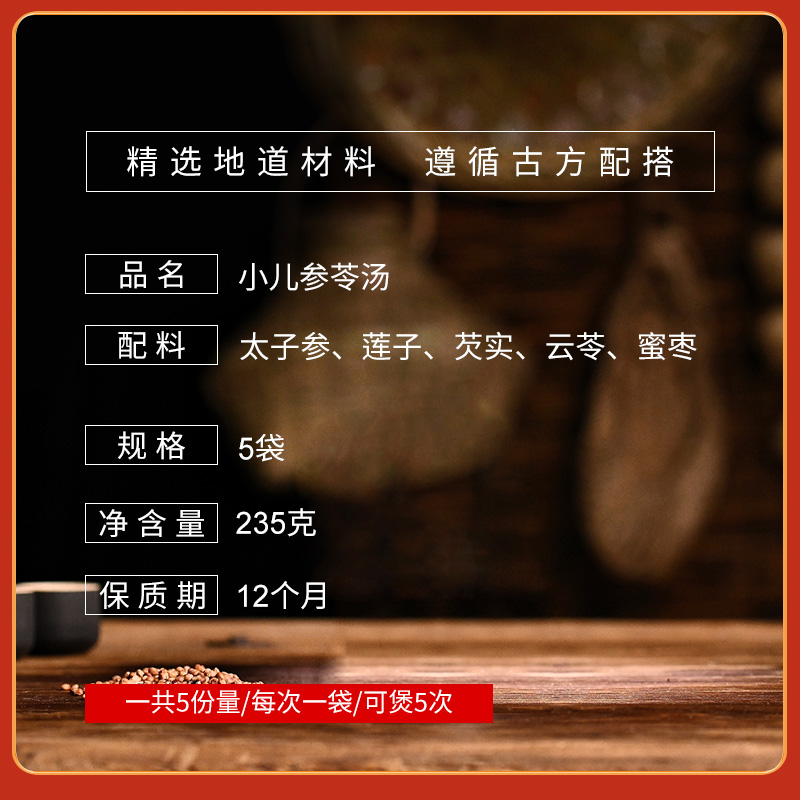 精选地道材料　遵循古方配搭

品名 小儿参苓汤

配料 太子参、莲子、芡实、云苓、蜜枣

规格 5袋

净含量 235克

保质期 12个月

一共5份量/每次一袋/可煲5次